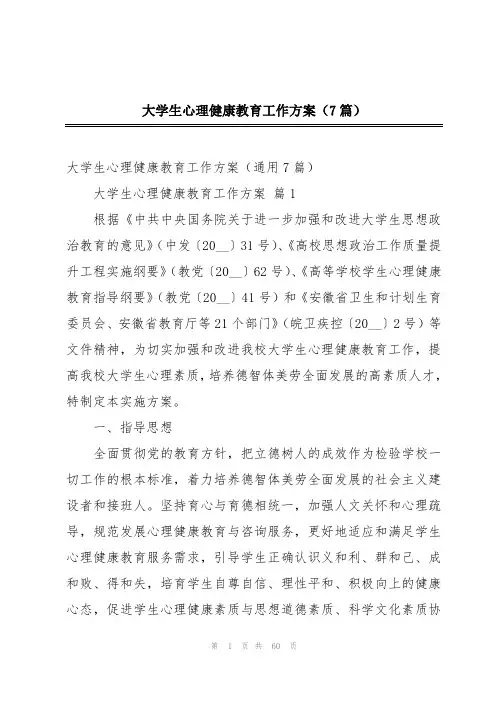 大学生心理健康教育工作方案（7篇）

大学生心理健康教育工作方案（通用7篇）

大学生心理健康教育工作方案 篇1

根据《中共中央国务院关于进一步加强和改进大学生思想政治教育的意见》（中发〔20__〕31号）、《高校思想政治工作质量提升工程实施纲要》（教党〔20__〕62号）、《高等学校学生心理健康教育指导纲要》（教党〔20__〕41号）和《安徽省卫生和计划生育委员会、安徽省教育厅等21个部门》（皖卫疾控〔20__〕2号）等文件精神，为切实加强和改进我校大学生心理健康教育工作，提高我校大学生心理素质，培养德智体美劳全面发展的高素质人才，特制定本实施方案。

一、指导思想

全面贯彻党的教育方针，把立德树人的成效作为检验学校一切工作的根本标准，着力培养德智体美劳全面发展的社会主义建设者和接班人。坚持育心与育德相统一，加强人文关怀和心理疏导，规范发展心理健康教育与咨询服务，更好地适应和满足学生心理健康教育服务需求，引导学生正确认识义和利、群和己、成和败、得和失，培育学生自尊自信、理性平和、积极向上的健康心态，促进学生心理健康素质与思想道德素质、科学文化素质协

第 1 页 共 60 页